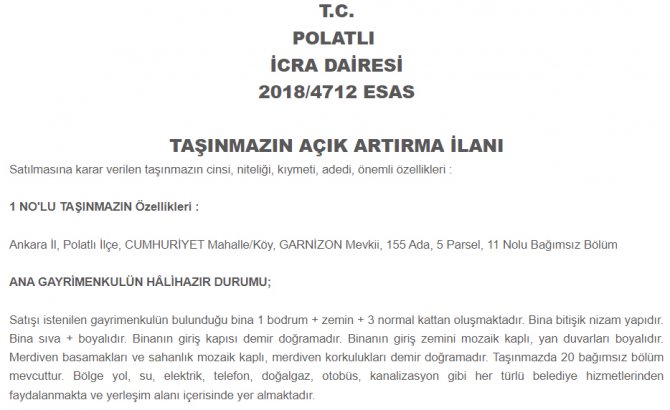 T.C.
POLATLI
İCRA DAİRESİ
2018/4712 ESAS

TAŞINMAZIN AÇIK ARTIRMA İLANI

Satılmasına karar verilen taşınmazın cinsi, niteliği, kıymeti, adedi, önemli özellikleri :

1 NO'LU TAŞINMAZIN Özellikleri :

Ankara İl, Polatlı İlçe, CUMHURİYET Mahalle/Köy, GARNİZON Mevkii, 155 Ada, 5 Parsel, 11 Nolu Bağımsız Bölüm

ANA GAYRİMENKULÜN HÂLİHAZIR DURUMU;

Satışı istenilen gayrimenkulün bulunduğu bina 1 bodrum + zemin + 3 normal kattan oluşmaktadır. Bina bitişik nizam yapıdır. Bina sıva + boyalıdır. Binanın giriş kapısı demir doğramadır. Binanın giriş zemini mozaik kaplı, yan duvarları boyalıdır. Merdiven basamakları ve sahanlık mozaik kaplı, merdiven korkulukları demir doğramadır. Taşınmazda 20 bağımsız bölüm mevcuttur. Bölge yol, su, elektrik, telefon, doğalgaz, otobüs, kanalizasyon gibi her türlü belediye hizmetlerinden faydalanmakta ve yerleşim alanı içerisinde yer almaktadır.